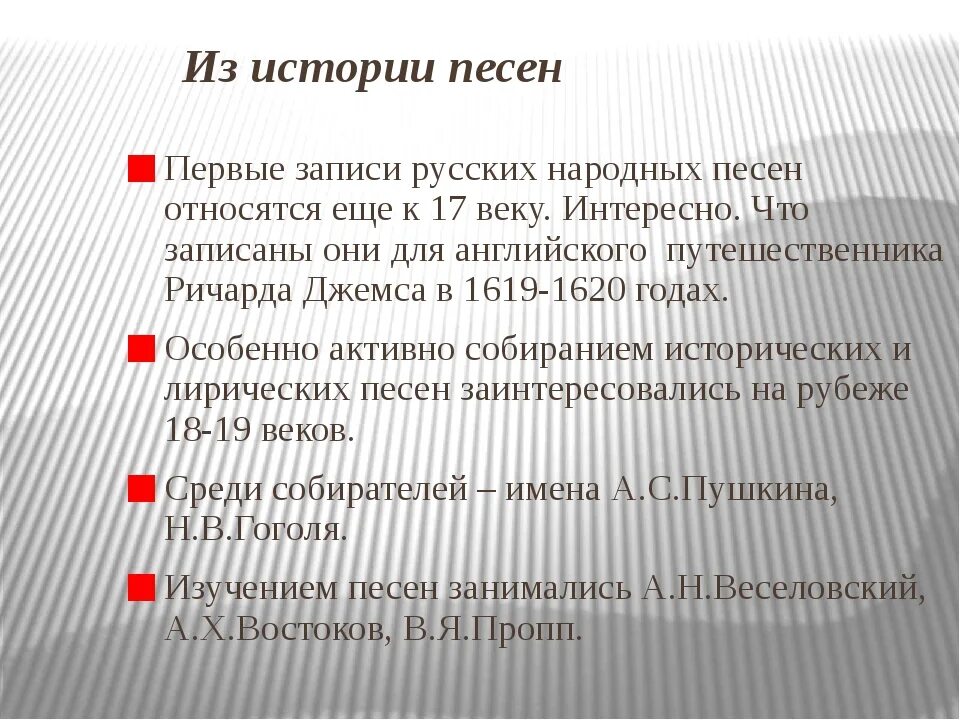 Из истории песен

Первые записи русских народных песен относятся еще к 17 веку. Интересно. Что записаны они для английского путешественника Ричарда Джемса в 1619-1620 годах.

Особенно активно собиранием исторических и лирических песен заинтересовались на рубеже 18-19 веков.

Среди собирателей – имена А.С.Пушкина, Н.В.Гоголя.

Изучением песен занимались А.Н.Веселовский, А.Х.Востоков, В.Я.Пропп.